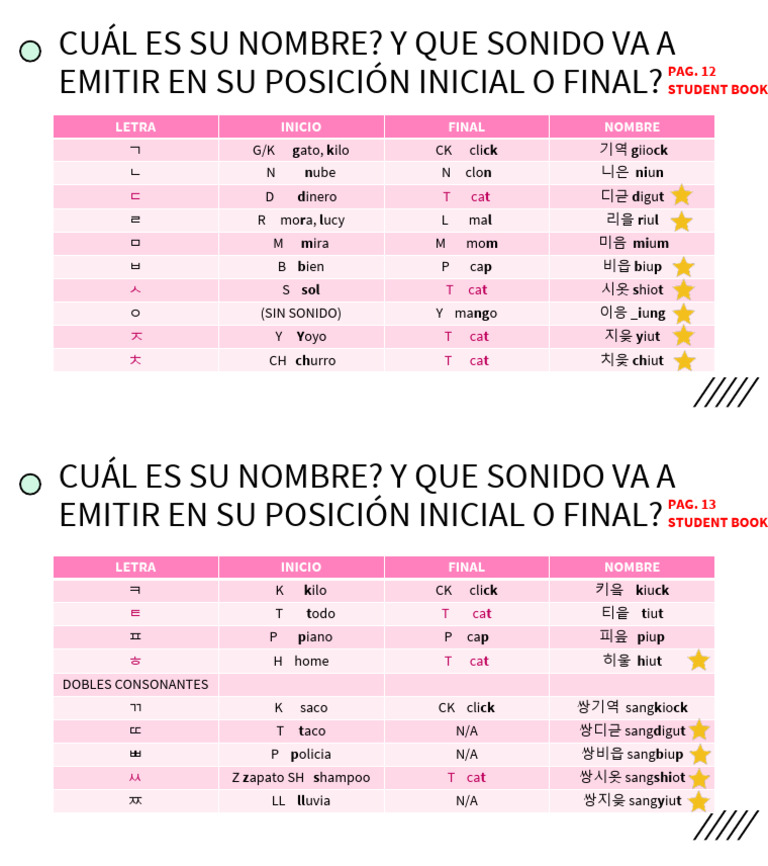 CUÁL ES SU NOMBRE? Y QUE SONIDO VA A EMITIR EN SU POSICIÓN INICIAL O FINAL? PAG. 12 STUDENT BOOK

| LETRA | INICIO | FINAL | NOMBRE |
|---|---|---|---|
| ㄱ | G/K gato, kilo | CK click | 기역 giiock |
| ㄴ | N nube | N clon | 니은 niun |
| ㄷ | D dinero | T cat | 디귿 digut |
| ㄹ | R mora, lucy | L mal | 리을 riul |
| ㅁ | M mira | M mom | 미음 mium |
| ㅂ | B bien | P cap | 비읍 biup |
| ㅅ | S sol | T cat | 시옷 shiot |
| ㅇ | (SIN SONIDO) | Y mango | 이응 _iung |
| ㅈ | Y Yoyo | T cat | 지읒 yiut |
| ㅊ | CH churro | T cat | 치읓 chiut |

CUÁL ES SU NOMBRE? Y QUE SONIDO VA A EMITIR EN SU POSICIÓN INICIAL O FINAL? PAG. 13 STUDENT BOOK

| LETRA | INICIO | FINAL | NOMBRE |
|---|---|---|---|
| ㅋ | K kilo | CK click | 키읔 kiuck |
| ㅌ | T todo | T cat | 티읕 tiut |
| ㅍ | P piano | P cap | 피읖 piup |
| ㅎ | H home | T cat | 히읗 hiut |
| DOBLES CONSONANTES | | | |
| ㄲ | K saco | CK click | 쌍기역 sangkiock |
| ㄸ | T taco | N/A | 쌍디귿 sangdigut |
| ㅃ | P policia | N/A | 쌍비읍 sangbiup |
| ㅆ | Z zapato SH shampoo | T cat | 쌍시옷 sangshiot |
| ㅉ | LL lluvia | N/A | 쌍지읒 sangyiut |